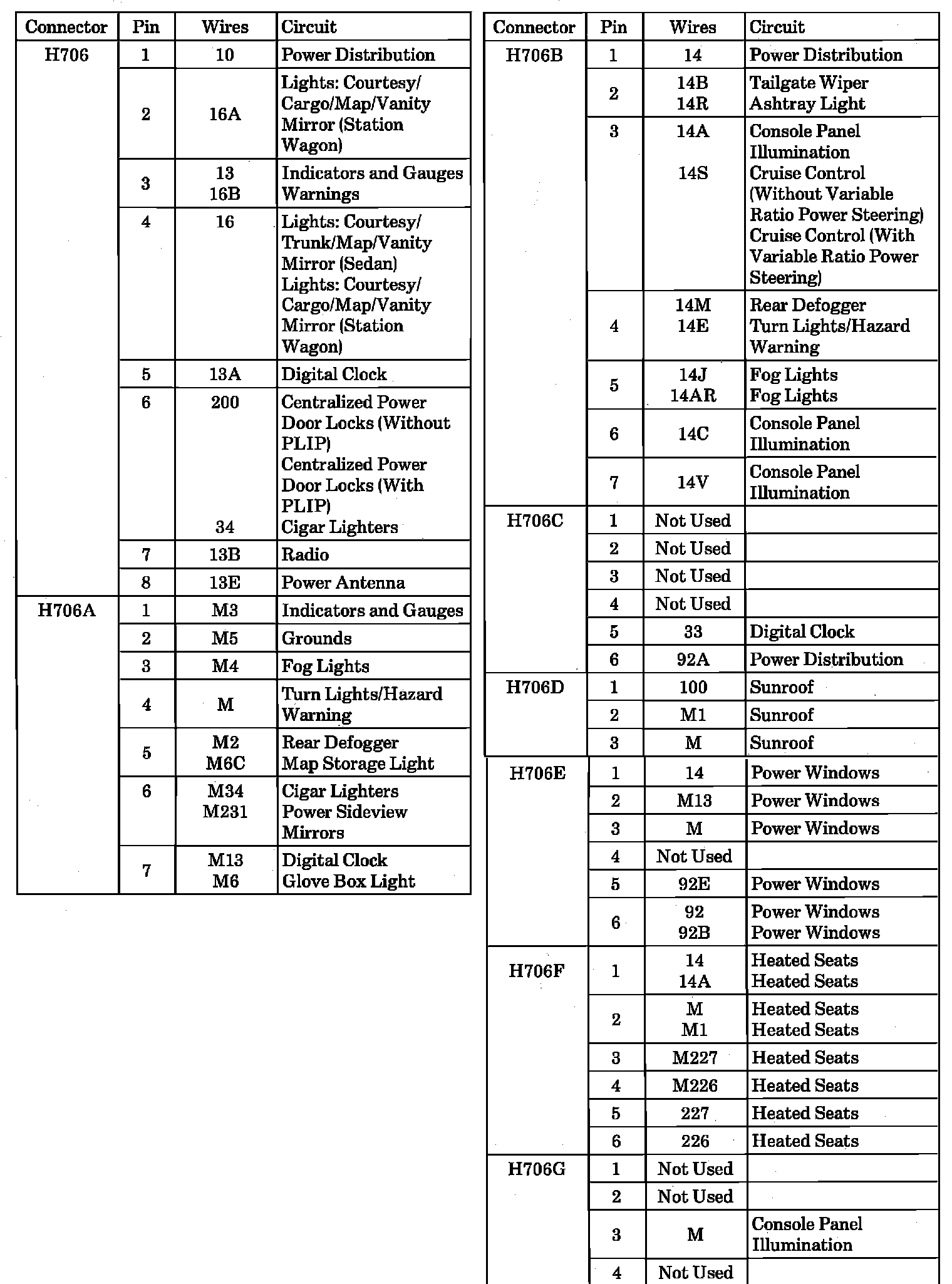 | Connector | Pin | Wires | Circuit |
|---|---|---|---|
| H706 | 1 | 10 | Power Distribution |
| | 2 | 16A | Lights: Courtesy/ Cargo/Map/Vanity Mirror (Station Wagon) |
| | 3 | 13 16B | Indicators and Gauges Warnings |
| | 4 | 16 | Lights: Courtesy/ Trunk/Map/Vanity Mirror (Sedan) Lights: Courtesy/ Cargo/Map/Vanity Mirror (Station Wagon) |
| | 5 | 13A | Digital Clock |
| | 6 | 200 34 | Centralized Power Door Locks (Without PLIP) Centralized Power Door Locks (With PLIP) Cigar Lighters |
| | 7 | 13B | Radio |
| | 8 | 13E | Power Antenna |
| H706A | 1 | M3 | Indicators and Gauges |
| | 2 | M5 | Grounds |
| | 3 | M4 | Fog Lights |
| | 4 | M | Turn Lights/Hazard Warning |
| | 5 | M2 M6C | Rear Defogger Map Storage Light |
| | 6 | M34 M231 | Cigar Lighters Power Sideview Mirrors |
| | 7 | M13 M6 | Digital Clock Glove Box Light |

| Connector | Pin | Wires | Circuit |
|---|---|---|---|
| H706B | 1 | 14 | Power Distribution |
| | 2 | 14B 14R | Tailgate Wiper Ashtray Light |
| | 3 | 14A 14S | Console Panel Illumination Cruise Control (Without Variable Ratio Power Steering) Cruise Control (With Variable Ratio Power Steering) |
| | 4 | 14M 14E | Rear Defogger Turn Lights/Hazard Warning |
| | 5 | 14J 14AR | Fog Lights Fog Lights |
| | 6 | 14C | Console Panel Illumination |
| | 7 | 14V | Console Panel Illumination |
| H706C | 1 | Not Used | |
| | 2 | Not Used | |
| | 3 | Not Used | |
| | 4 | Not Used | |
| | 5 | 33 | Digital Clock |
| | 6 | 92A | Power Distribution |
| H706D | 1 | 100 | Sunroof |
| | 2 | M1 | Sunroof |
| | 3 | M | Sunroof |
| H706E | 1 | 14 | Power Windows |
| | 2 | M13 | Power Windows |
| | 3 | M | Power Windows |
| | 4 | Not Used | |
| | 5 | 92E | Power Windows |
| | 6 | 92 92B | Power Windows Power Windows |
| H706F | 1 | 14 14A | Heated Seats Heated Seats |
| | 2 | M M1 | Heated Seats Heated Seats |
| | 3 | M227 | Heated Seats |
| | 4 | M226 | Heated Seats |
| | 5 | 227 | Heated Seats |
| | 6 | 226 | Heated Seats |
| H706G | 1 | Not Used | |
| | 2 | Not Used | |
| | 3 | M | Console Panel Illumination |
| | 4 | Not Used | |